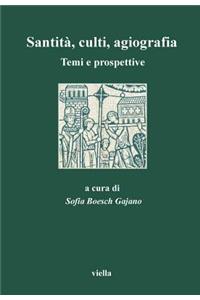 Santità, culti, agiografia
Temi e prospettive

a cura di
Sofia Boesch Gajano

viella